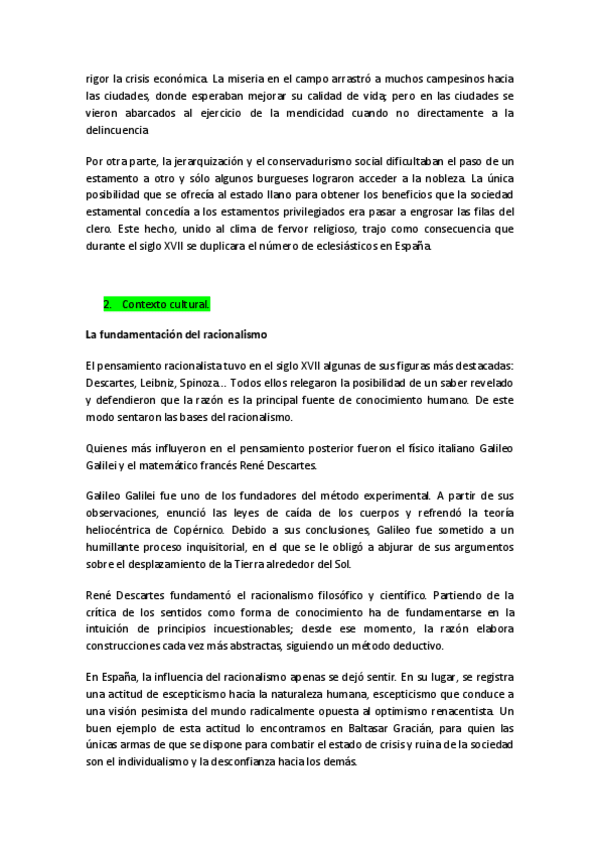 rigor la crisis económica. La miseria en el campo arrastró a muchos campesinos hacia las ciudades, donde esperaban mejorar su calidad de vida; pero en las ciudades se vieron abarcados al ejercicio de la mendicidad cuando no directamente a la delincuencia.

Por otra parte, la jerarquización y el conservadurismo social dificultaban el paso de un estamento a otro y sólo algunos burgueses lograron acceder a la nobleza. La única posibilidad que se ofrecía al estado llano para obtener los beneficios que la sociedad estamental concedía a los estamentos privilegiados era pasar a engrosar las filas del clero. Este hecho, unido al clima de fervor religioso, trajo como consecuencia que durante el siglo XVII se duplicara el número de eclesiásticos en España.

2. Contexto cultural.

La fundamentación del racionalismo

El pensamiento racionalista tuvo en el siglo XVII algunas de sus figuras más destacadas: Descartes, Leibniz, Spinoza... Todos ellos relegaron la posibilidad de un saber revelado y defendieron que la razón es la principal fuente de conocimiento humano. De este modo sentaron las bases del racionalismo.

Quienes más influyeron en el pensamiento posterior fueron el físico italiano Galileo Galilei y el matemático francés René Descartes.

Galileo Galilei fue uno de los fundadores del método experimental. A partir de sus observaciones, enunció las leyes de caída de los cuerpos y refrendó la teoría heliocéntrica de Copérnico. Debido a sus conclusiones, Galileo fue sometido a un humillante proceso inquisitorial, en el que se le obligó a abjurar de sus argumentos sobre el desplazamiento de la Tierra alrededor del Sol.

René Descartes fundamentó el racionalismo filosófico y científico. Partiendo de la crítica de los sentidos como forma de conocimiento ha de fundamentarse en la intuición de principios incuestionables; desde ese momento, la razón elabora construcciones cada vez más abstractas, siguiendo un método deductivo.

En España, la influencia del racionalismo apenas se dejó sentir. En su lugar, se registra una actitud de escepticismo hacia la naturaleza humana, escepticismo que conduce a una visión pesimista del mundo radicalmente opuesta al optimismo renacentista. Un buen ejemplo de esta actitud lo encontramos en Baltasar Gracián, para quien las únicas armas de que se dispone para combatir el estado de crisis y ruina de la sociedad son el individualismo y la desconfianza hacia los demás.